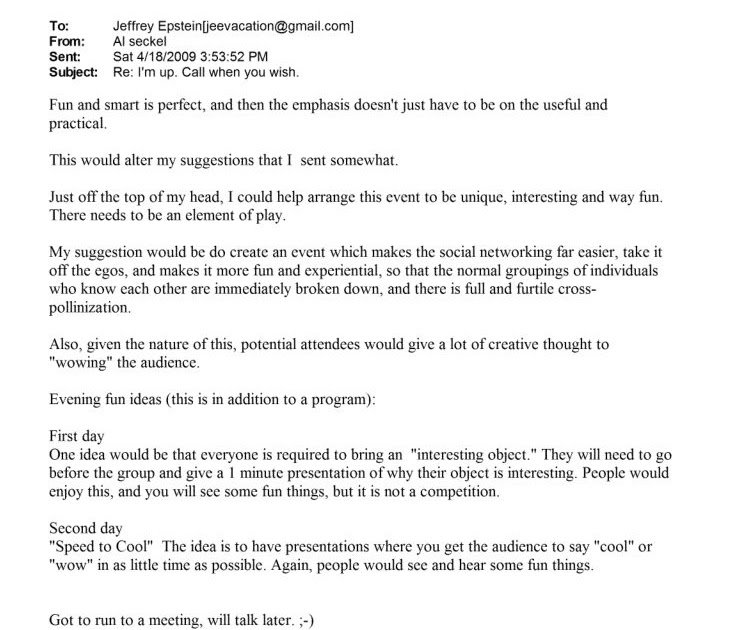 To: Jeffrey Epstein[jeevacation@gmail.com]
From: Al seckel
Sent: Sat 4/18/2009 3:53:52 PM
Subject: Re: I'm up. Call when you wish.

Fun and smart is perfect, and then the emphasis doesn't just have to be on the useful and practical.

This would alter my suggestions that I sent somewhat.

Just off the top of my head, I could help arrange this event to be unique, interesting and way fun. There needs to be an element of play.

My suggestion would be do create an event which makes the social networking far easier, take it off the egos, and makes it more fun and experiential, so that the normal groupings of individuals who know each other are immediately broken down, and there is full and furtile cross-pollinization.

Also, given the nature of this, potential attendees would give a lot of creative thought to "wowing" the audience.

Evening fun ideas (this is in addition to a program):

First day
One idea would be that everyone is required to bring an "interesting object." They will need to go before the group and give a 1 minute presentation of why their object is interesting. People would enjoy this, and you will see some fun things, but it is not a competition.

Second day
"Speed to Cool" The idea is to have presentations where you get the audience to say "cool" or "wow" in as little time as possible. Again, people would see and hear some fun things.

Got to run to a meeting, will talk later. ;-)